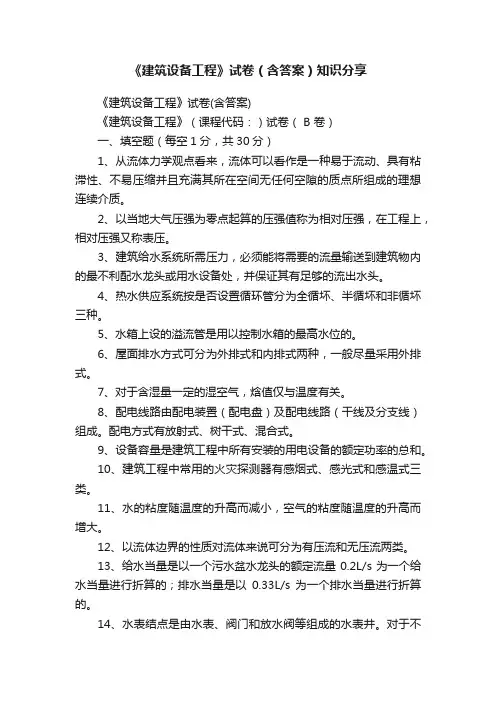 《建筑设备工程》试卷（含答案）知识分享

《建筑设备工程》试卷(含答案)

《建筑设备工程》（课程代码：）试卷（ B 卷）

一、填空题（每空 1 分，共 30 分）

1、从流体力学观点看来，流体可以看作是一种易于流动、具有粘滞性、不易压缩并且充满其所在空间无任何空隙的质点所组成的理想连续介质。

2、以当地大气压强为零点起算的压强值称为相对压强，在工程上，相对压强又称表压。

3、建筑给水系统所需压力，必须能将需要的流量输送到建筑物内的最不利配水龙头或用水设备处，并保证其有足够的流出水头。

4、热水供应系统按是否设置循环管分为全循环、半循环和非循环三种。

5、水箱上设的溢流管是用以控制水箱的最高水位的。

6、屋面排水方式可分为外排式和内排式两种，一般尽量采用外排式。

7、对于含湿量一定的湿空气，焓值仅与温度有关。

8、配电线路由配电装置（配电盘）及配电线路（干线及分支线）组成。配电方式有放射式、树干式、混合式。

9、设备容量是建筑工程中所有安装的用电设备的额定功率的总和。

10、建筑工程中常用的火灾探测器有感烟式、感光式和感温式三类。

11、水的粘度随温度的升高而减小，空气的粘度随温度的升高而增大。

12、以流体边界的性质对流体来说可分为有压流和无压流两类。

13、给水当量是以一个污水盆水龙头的额定流量 0.2L/s 为一个给水当量进行折算的；排水当量是以 0.33L/s 为一个排水当量进行折算的。

14、水表结点是由水表、阀门和放水阀等组成的水表井。对于不